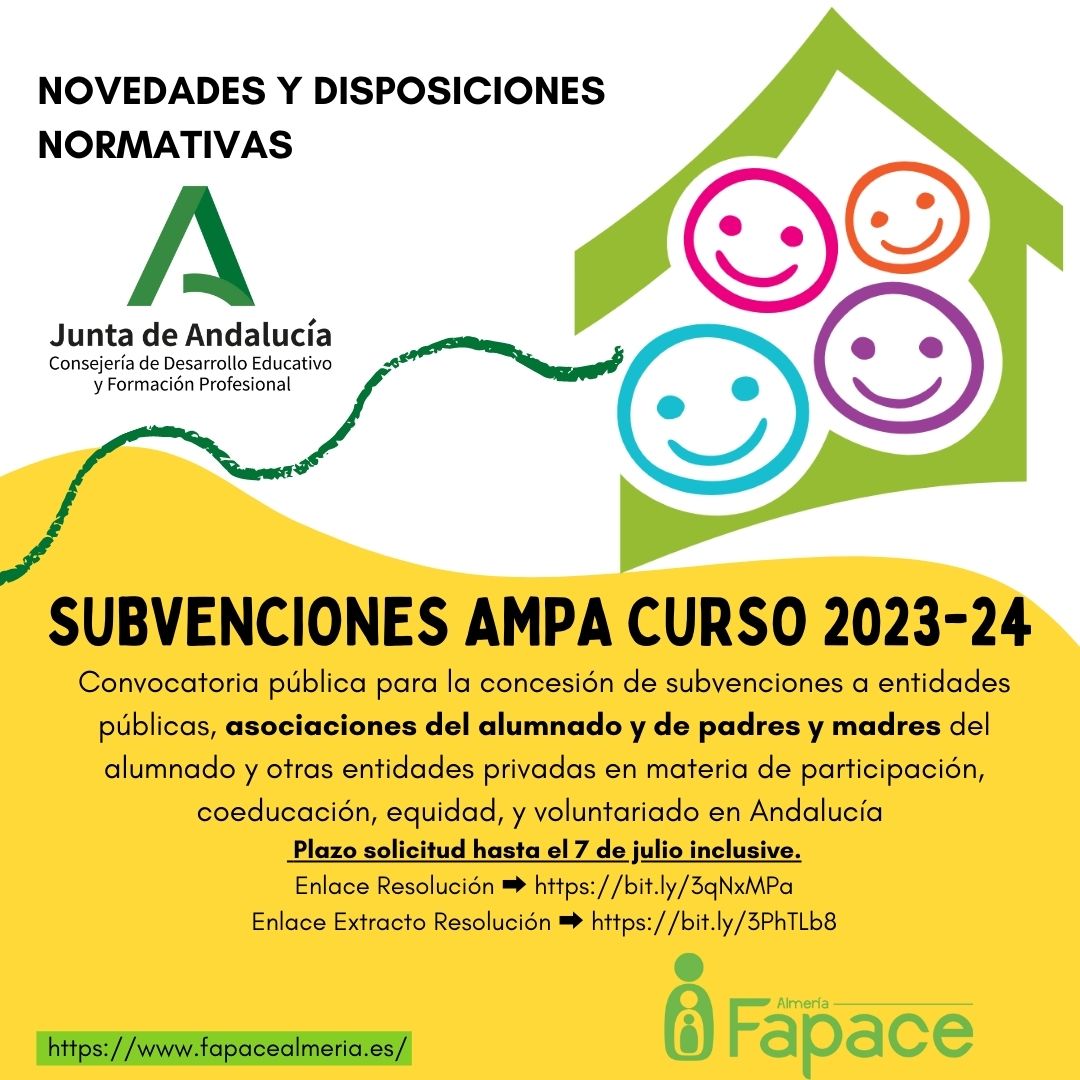 NOVEDADES Y DISPOSICIONES NORMATIVAS

Junta de Andalucía
Consejería de Desarrollo Educativo
y Formación Profesional

SUBVENCIONES AMPA CURSO 2023-24

Convocatoria pública para la concesión de subvenciones a entidades públicas, asociaciones del alumnado y de padres y madres del alumnado y otras entidades privadas en materia de participación, coeducación, equidad, y voluntariado en Andalucía

Plazo solicitud hasta el 7 de julio inclusive.

Enlace Resolución ➡ https://bit.ly/3qNxMPa

Enlace Extracto Resolución ➡ https://bit.ly/3PhTLb8

https://www.fapacealmeria.es/

Almería
Fapace